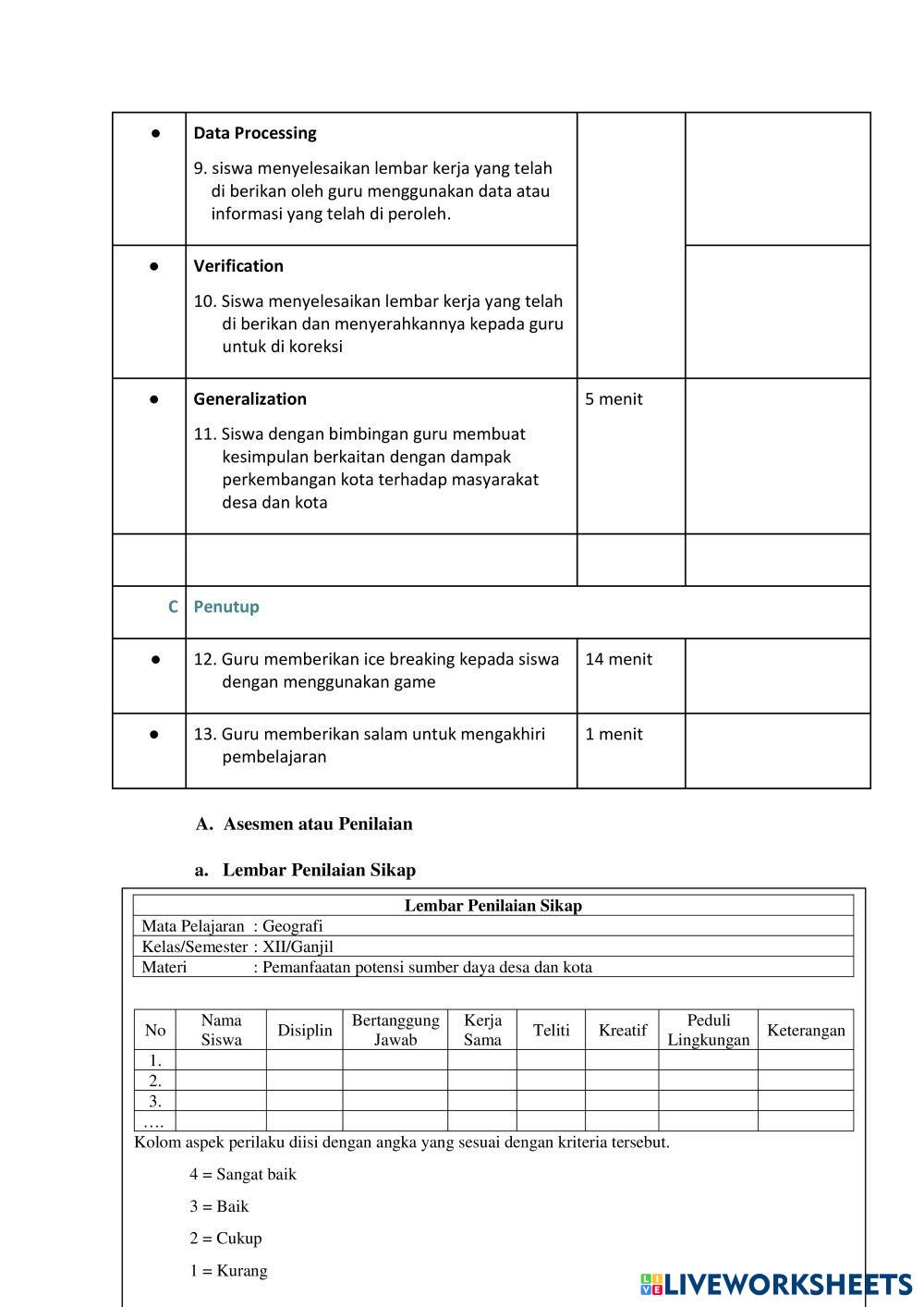 | | | | |
|---|---|---|---|
| ● | **Data Processing** 9. siswa menyelesaikan lembar kerja yang telah di berikan oleh guru menggunakan data atau informasi yang telah di peroleh. | | |
| ● | **Verification** 10. Siswa menyelesaikan lembar kerja yang telah di berikan dan menyerahkannya kepada guru untuk di koreksi | | |
| ● | **Generalization** 11. Siswa dengan bimbingan guru membuat kesimpulan berkaitan dengan dampak perkembangan kota terhadap masyarakat desa dan kota | 5 menit | |
| | | | |
| C | Penutup | | |
| ● | 12. Guru memberikan ice breaking kepada siswa dengan menggunakan game | 14 menit | |
| ● | 13. Guru memberikan salam untuk mengakhiri pembelajaran | 1 menit | |

A. Asesmen atau Penilaian

a. Lembar Penilaian Sikap

Lembar Penilaian Sikap
Mata Pelajaran : Geografi
Kelas/Semester : XII/Ganjil
Materi : Pemanfaatan potensi sumber daya desa dan kota

| No | Nama Siswa | Disiplin | Bertanggung Jawab | Kerja Sama | Teliti | Kreatif | Peduli Lingkungan | Keterangan |
|---|---|---|---|---|---|---|---|---|
| 1. | | | | | | | | |
| 2. | | | | | | | | |
| 3. | | | | | | | | |
| …. | | | | | | | | |

Kolom aspek perilaku diisi dengan angka yang sesuai dengan kriteria tersebut.

4 = Sangat baik

3 = Baik

2 = Cukup

1 = Kurang

LIVEWORKSHEETS